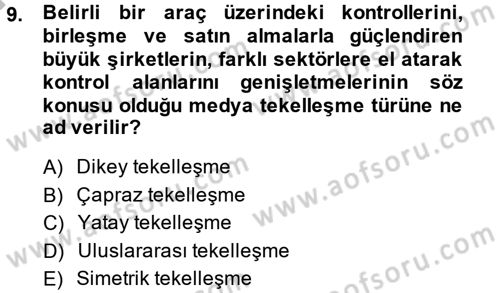 9. Belirli bir araç üzerindeki kontrollerini, birleşme ve satın almalarla güçlendiren büyük şirketlerin, farklı sektörlere el atarak kontrol alanlarını genişletmelerinin söz konusu olduğu medya tekelleşme türüne ne ad verilir?

A) Dikey tekelleşme
B) Çapraz tekelleşme
C) Yatay tekelleşme
D) Uluslararası tekelleşme
E) Simetrik tekelleşme

www.aofsoru.com